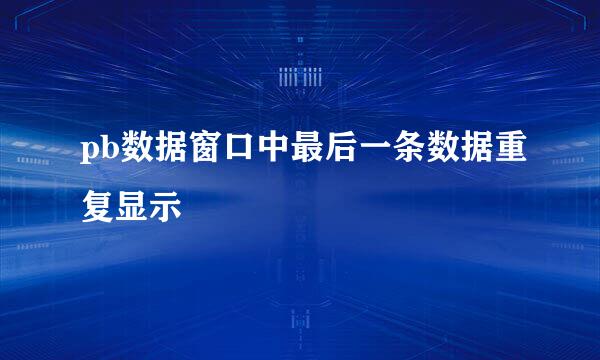 pb数据窗口中最后一条数据重复显示